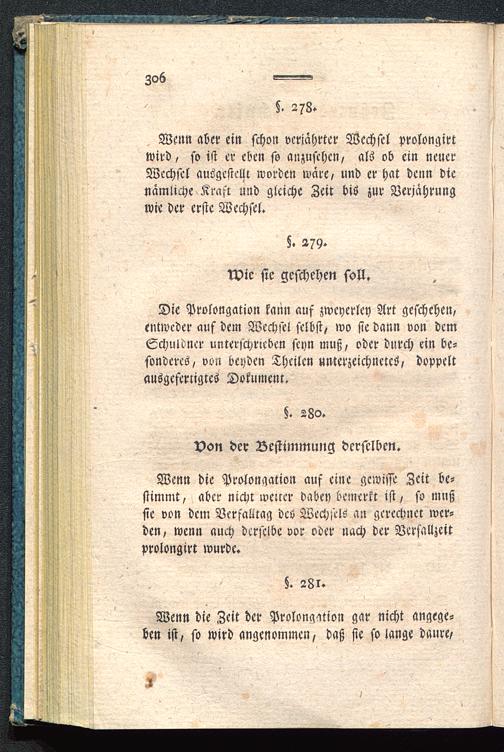 306

§. 278.

Wenn aber ein schon verjährter Wechsel prolongirt wird, so ist er eben so anzusehen, als ob ein neuer Wechsel ausgestellt worden wäre, und er hat denn die nämliche Kraft und gleiche Zeit bis zur Verjährung wie der erste Wechsel.

§. 279.

Wie sie geschehen soll.

Die Prolongation kann auf zweyerley Art geschehen, entweder auf dem Wechsel selbst, wo sie dann von dem Schuldner unterschrieben seyn muß, oder durch ein besonderes, von beyden Theilen unterzeichnetes, doppelt ausgefertigtes Dokument.

§. 280.

Von der Bestimmung derselben.

Wenn die Prolongation auf eine gewisse Zeit bestimmt, aber nicht weiter dabey bemerkt ist, so muß sie von dem Verfalltag des Wechsels an gerechnet werden, wenn auch derselbe vor oder nach der Verfallzeit prolongirt wurde.

§. 281.

Wenn die Zeit der Prolongation gar nicht angegeben ist, so wird angenommen, daß sie so lange daure,